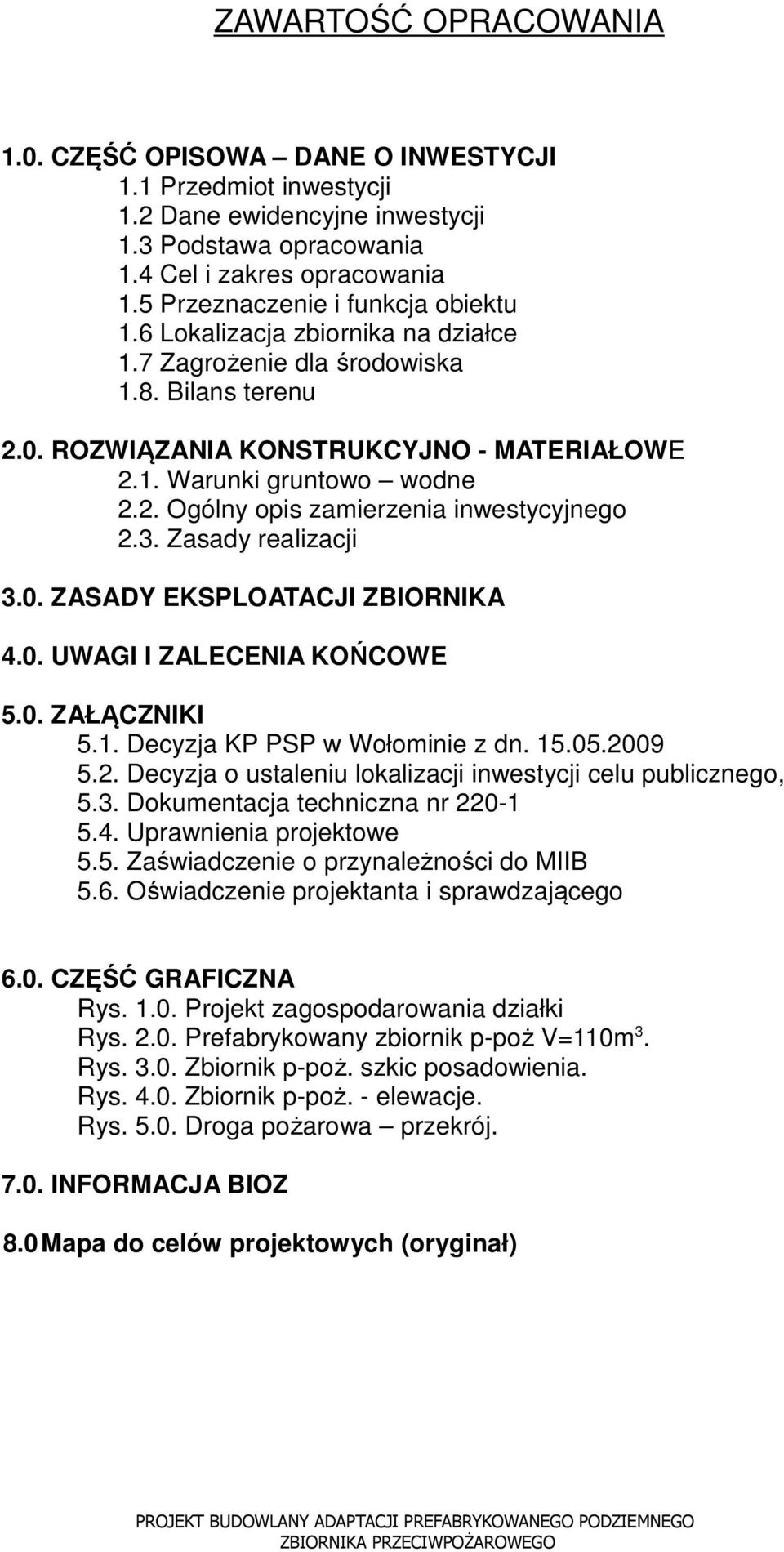 ZAWARTOŚĆ OPRACOWANIA

1.0. CZĘŚĆ OPISOWA – DANE O INWESTYCJI
1.1 Przedmiot inwestycji
1.2 Dane ewidencyjne inwestycji
1.3 Podstawa opracowania
1.4 Cel i zakres opracowania
1.5 Przeznaczenie i funkcja obiektu
1.6 Lokalizacja zbiornika na działce
1.7 Zagrożenie dla środowiska
1.8. Bilans terenu

2.0. ROZWIĄZANIA KONSTRUKCYJNO - MATERIAŁOWE
2.1. Warunki gruntowo – wodne
2.2. Ogólny opis zamierzenia inwestycyjnego
2.3. Zasady realizacji

3.0. ZASADY EKSPLOATACJI ZBIORNIKA

4.0. UWAGI I ZALECENIA KOŃCOWE

5.0. ZAŁĄCZNIKI
5.1. Decyzja KP PSP w Wołominie z dn. 15.05.2009
5.2. Decyzja o ustaleniu lokalizacji inwestycji celu publicznego,
5.3. Dokumentacja techniczna nr 220-1
5.4. Uprawnienia projektowe
5.5. Zaświadczenie o przynależności do MIIB
5.6. Oświadczenie projektanta i sprawdzającego

6.0. CZĘŚĆ GRAFICZNA
Rys. 1.0. Projekt zagospodarowania działki
Rys. 2.0. Prefabrykowany zbiornik p-poż V=110m$^3$.
Rys. 3.0. Zbiornik p-poż. szkic posadowienia.
Rys. 4.0. Zbiornik p-poż. - elewacje.
Rys. 5.0. Droga pożarowa – przekrój.

7.0. INFORMACJA BIOZ

8.0 Mapa do celów projektowych (oryginał)

PROJEKT BUDOWLANY ADAPTACJI PREFABRYKOWANEGO PODZIEMNEGO ZBIORNIKA PRZECIWPOŻAROWEGO